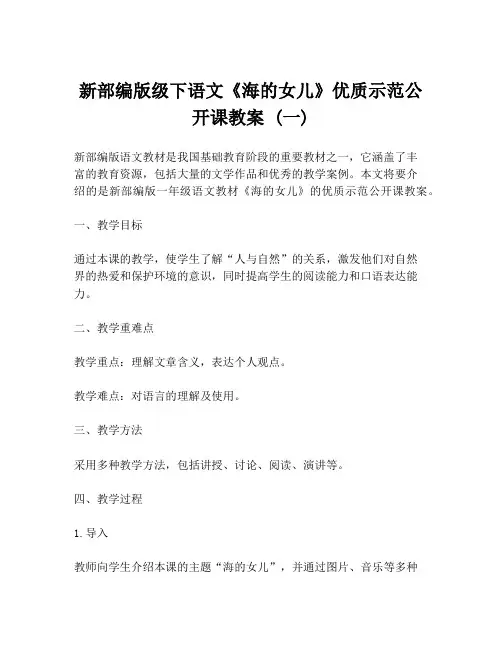 新部编版级下语文《海的女儿》优质示范公开课教案（一）

新部编版语文教材是我国基础教育阶段的重要教材之一，它涵盖了丰富的教育资源，包括大量的文学作品和优秀的教学案例。本文将要介绍的是新部编版一年级语文教材《海的女儿》的优质示范公开课教案。

一、教学目标

通过本课的教学，使学生了解“人与自然”的关系，激发他们对自然界的热爱和保护环境的意识，同时提高学生的阅读能力和口语表达能力。

二、教学重难点

教学重点：理解文章含义，表达个人观点。

教学难点：对语言的理解及使用。

三、教学方法

采用多种教学方法，包括讲授、讨论、阅读、演讲等。

四、教学过程

1. 导入

教师向学生介绍本课的主题“海的女儿”，并通过图片、音乐等多种